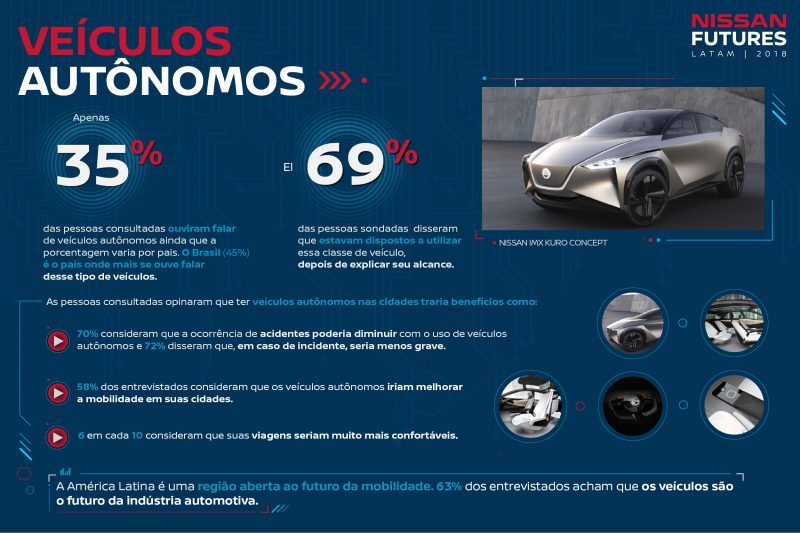 VEÍCULOS AUTÔNOMOS

NISSAN FUTURES
LATAM | 2018

Apenas
35%
das pessoas consultadas ouviram falar de veículos autônomos ainda que a porcentagem varia por país. O Brasil (45%) é o país onde mais se ouve falar desse tipo de veículos.

El 69%
das pessoas sondadas disseram que estavam dispostos a utilizar essa classe de veículo, depois de explicar seu alcance.

NISSAN IMX KURO CONCEPT

As pessoas consultadas opinaram que ter veículos autônomos nas cidades traria benefícios como:

70% consideram que a ocorrência de acidentes poderia diminuir com o uso de veículos autônomos e 72% disseram que, em caso de incidente, seria menos grave.

58% dos entrevistados consideram que os veículos autônomos iriam melhorar a mobilidade em suas cidades.

6 em cada 10 consideram que suas viagens seriam muito mais confortáveis.

A América Latina é uma região aberta ao futuro da mobilidade. 63% dos entrevistados acham que os veículos são o futuro da indústria automotiva.